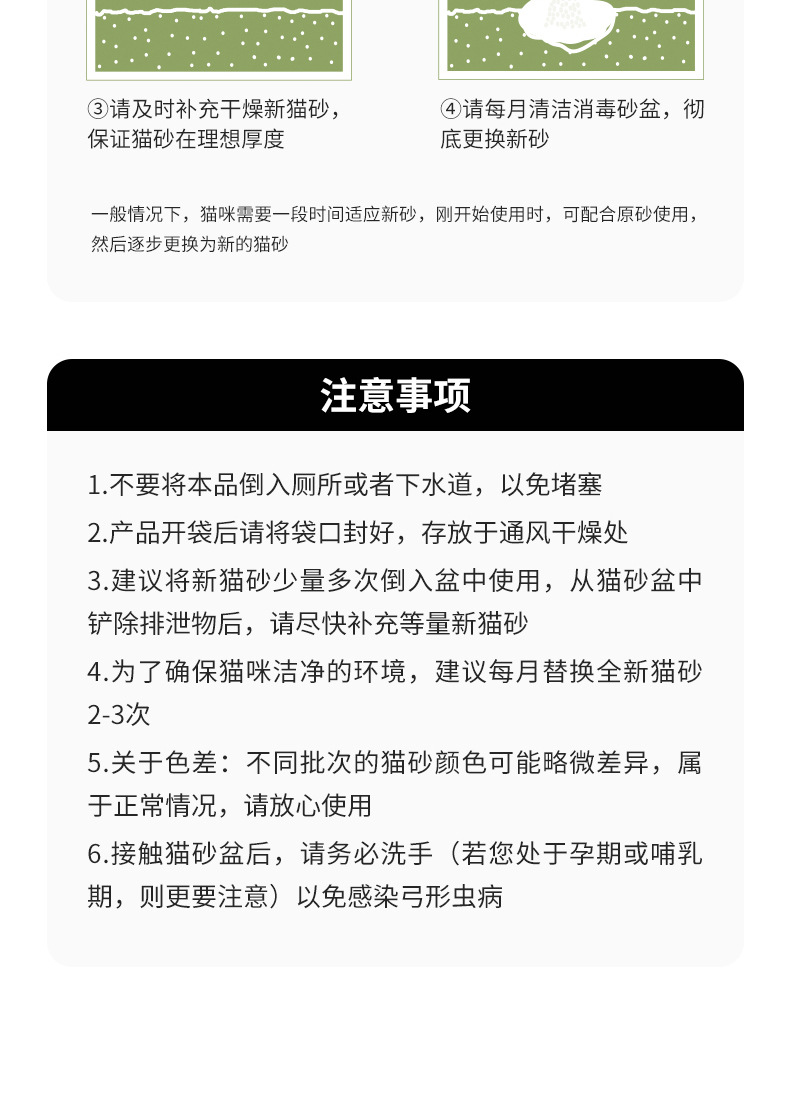 ③请及时补充干燥新猫砂，保证猫砂在理想厚度

④请每月清洁消毒砂盆，彻底更换新砂

一般情况下，猫咪需要一段时间适应新砂，刚开始使用时，可配合原砂使用，然后逐步更换为新的猫砂

注意事项

1.不要将本品倒入厕所或者下水道，以免堵塞

2.产品开袋后请将袋口封好，存放于通风干燥处

3.建议将新猫砂少量多次倒入盆中使用，从猫砂盆中铲除排泄物后，请尽快补充等量新猫砂

4.为了确保猫咪洁净的环境，建议每月替换全新猫砂2-3次

5.关于色差：不同批次的猫砂颜色可能略微差异，属于正常情况，请放心使用

6.接触猫砂盆后，请务必洗手（若您处于孕期或哺乳期，则更要注意）以免感染弓形虫病